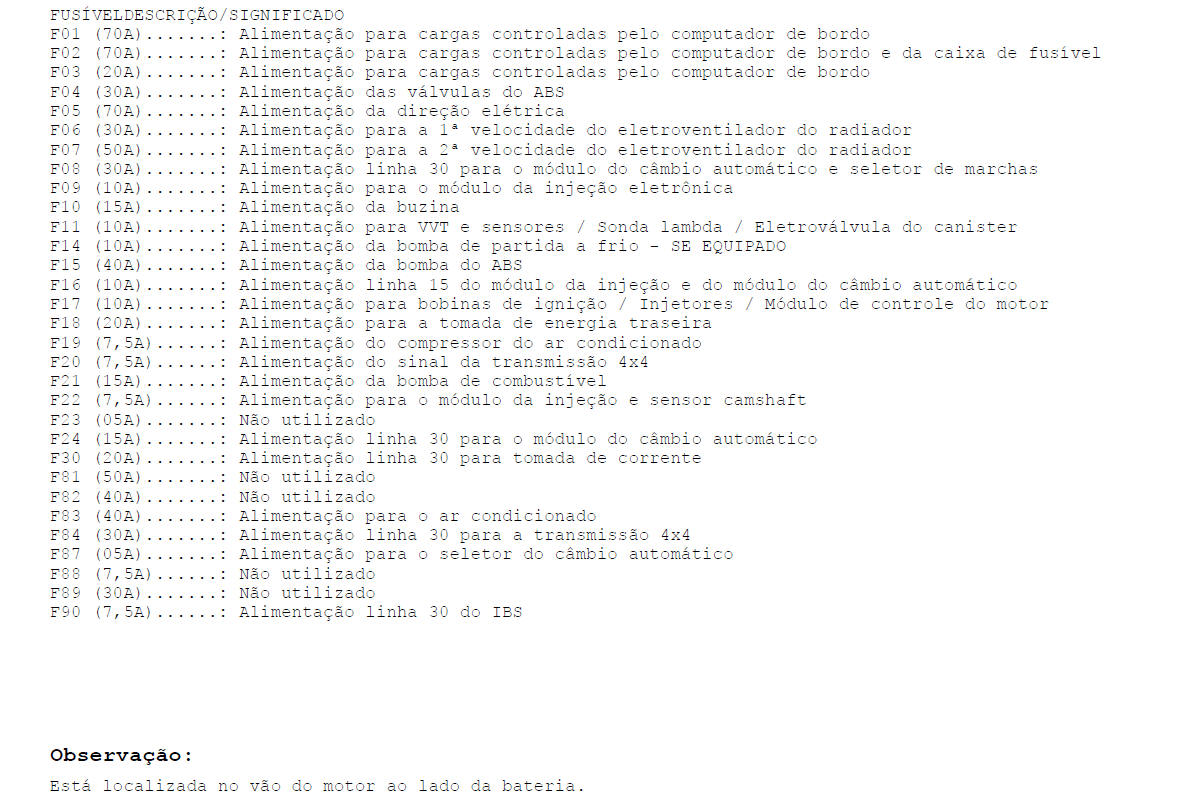 FUSÍVELDESCRIÇÃO/SIGNIFICADO
F01 (70A).......: Alimentação para cargas controladas pelo computador de bordo
F02 (70A).......: Alimentação para cargas controladas pelo computador de bordo e da caixa de fusível
F03 (20A).......: Alimentação para cargas controladas pelo computador de bordo
F04 (30A).......: Alimentação das válvulas do ABS
F05 (70A).......: Alimentação da direção elétrica
F06 (30A).......: Alimentação para a 1ª velocidade do eletroventilador do radiador
F07 (50A).......: Alimentação para a 2ª velocidade do eletroventilador do radiador
F08 (30A).......: Alimentação linha 30 para o módulo do câmbio automático e seletor de marchas
F09 (10A).......: Alimentação para o módulo da injeção eletrônica
F10 (15A).......: Alimentação da buzina
F11 (10A).......: Alimentação para VVT e sensores / Sonda lambda / Eletroválvula do canister
F14 (10A).......: Alimentação da bomba de partida a frio - SE EQUIPADO
F15 (40A).......: Alimentação da bomba do ABS
F16 (10A).......: Alimentação linha 15 do módulo da injeção e do módulo do câmbio automático
F17 (10A).......: Alimentação para bobinas de ignição / Injetores / Módulo de controle do motor
F18 (20A).......: Alimentação para a tomada de energia traseira
F19 (7,5A)......: Alimentação do compressor do ar condicionado
F20 (7,5A)......: Alimentação do sinal da transmissão 4x4
F21 (15A).......: Alimentação da bomba de combustível
F22 (7,5A)......: Alimentação para o módulo da injeção e sensor camshaft
F23 (05A).......: Não utilizado
F24 (15A).......: Alimentação linha 30 para o módulo do câmbio automático
F30 (20A).......: Alimentação linha 30 para tomada de corrente
F81 (50A).......: Não utilizado
F82 (40A).......: Não utilizado
F83 (40A).......: Alimentação para o ar condicionado
F84 (30A).......: Alimentação linha 30 para a transmissão 4x4
F87 (05A).......: Alimentação para o seletor do câmbio automático
F88 (7,5A)......: Não utilizado
F89 (30A).......: Não utilizado
F90 (7,5A)......: Alimentação linha 30 do IBS

Observação:
Está localizada no vão do motor ao lado da bateria.